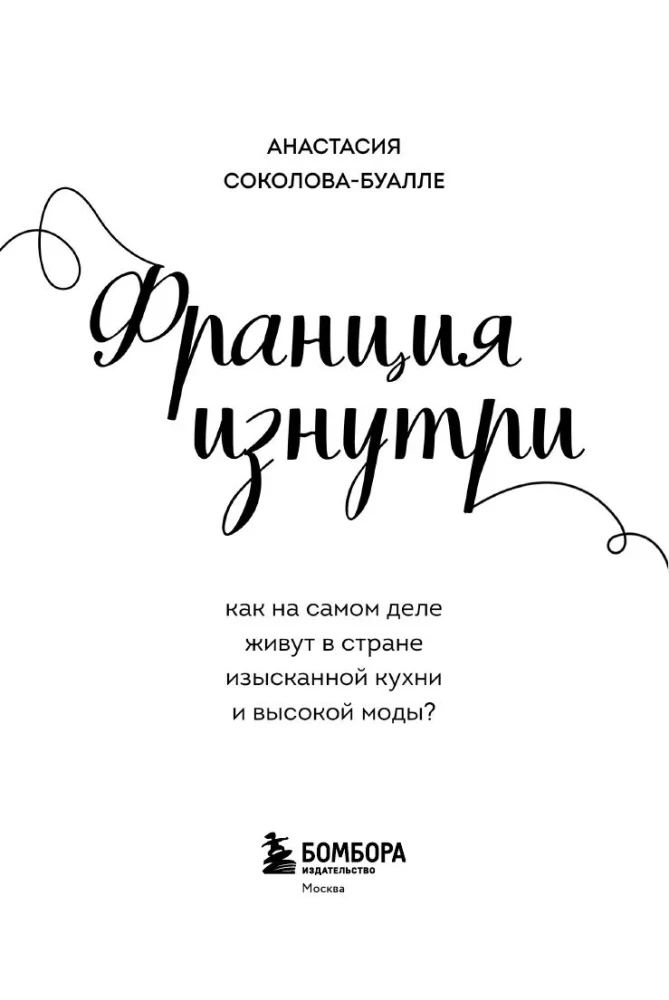 АНАСТАСИЯ
СОКОЛОВА-БУАЛЛЕ

Франция
изнутри

как на самом деле
живут в стране
изысканной кухни
и высокой моды?

БОМБОРА
ИЗДАТЕЛЬСТВО
Москва